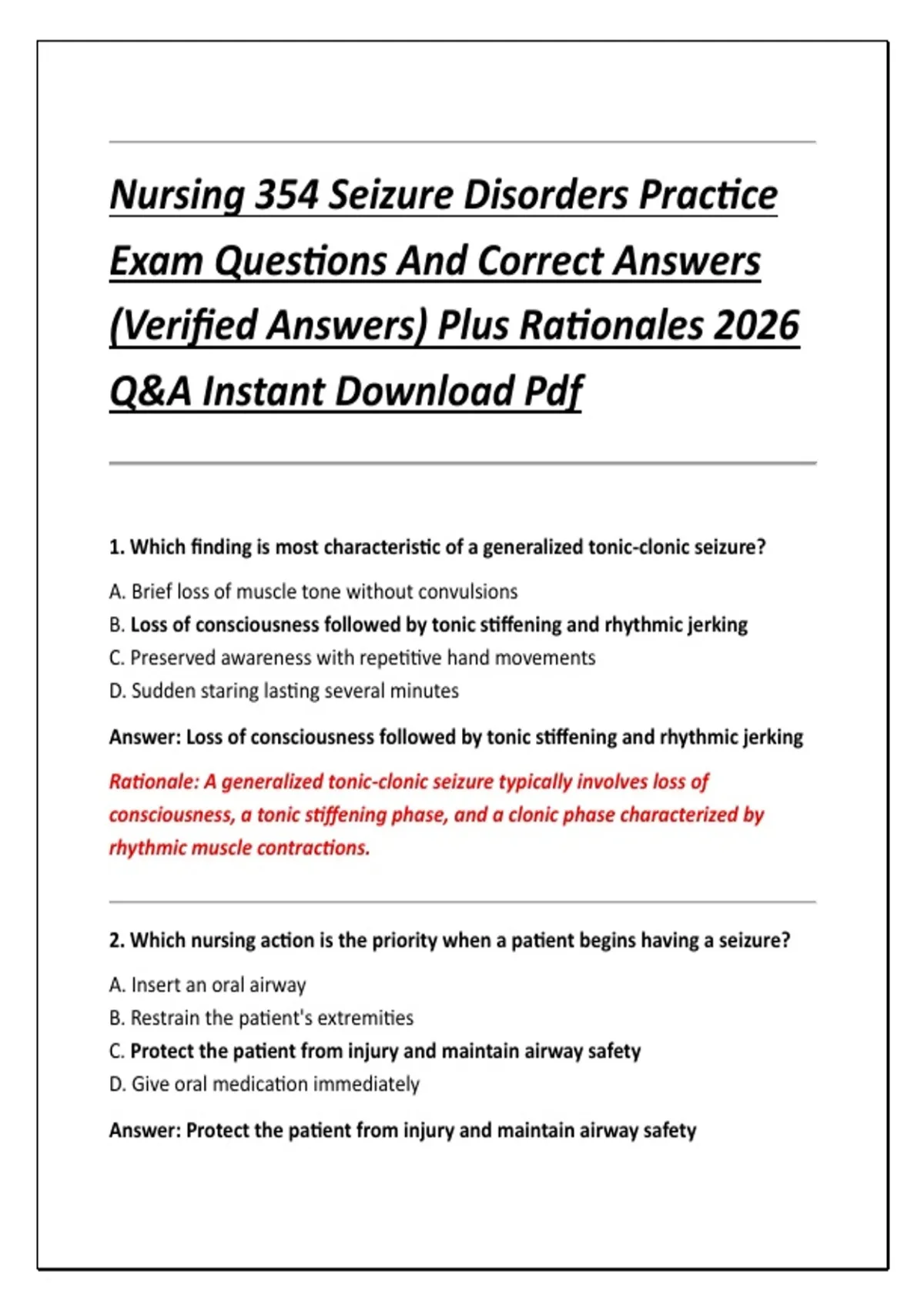 Nursing 354 Seizure Disorders Practice Exam Questions And Correct Answers (Verified Answers) Plus Rationales 2026 Q&A Instant Download Pdf

1. Which finding is most characteristic of a generalized tonic-clonic seizure?

A. Brief loss of muscle tone without convulsions
B. Loss of consciousness followed by tonic stiffening and rhythmic jerking
C. Preserved awareness with repetitive hand movements
D. Sudden staring lasting several minutes

Answer: Loss of consciousness followed by tonic stiffening and rhythmic jerking

Rationale: A generalized tonic-clonic seizure typically involves loss of consciousness, a tonic stiffening phase, and a clonic phase characterized by rhythmic muscle contractions.

2. Which nursing action is the priority when a patient begins having a seizure?

A. Insert an oral airway
B. Restrain the patient's extremities
C. Protect the patient from injury and maintain airway safety
D. Give oral medication immediately

Answer: Protect the patient from injury and maintain airway safety